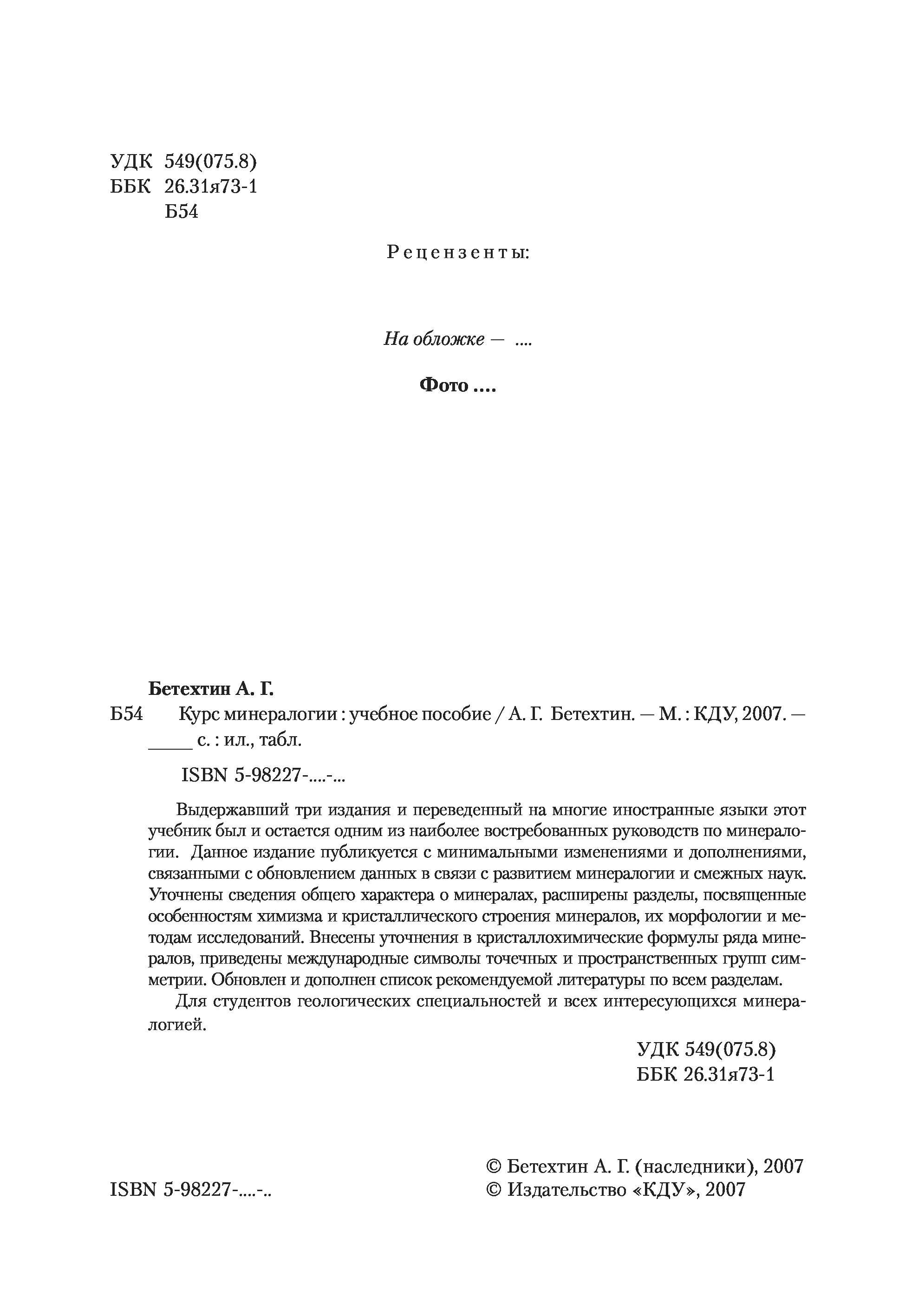 УДК 549(075.8)
ББК 26.31я73-1
Б54

Рецензенты:

На обложке — ....

Фото ....

Бетехтин А. Г.
Б54 Курс минералогии : учебное пособие / А. Г. Бетехтин. — М. : КДУ, 2007. — _____ с. : ил., табл.

ISBN 5-98227-....-...

Выдержавший три издания и переведенный на многие иностранные языки этот учебник был и остается одним из наиболее востребованных руководств по минералогии. Данное издание публикуется с минимальными изменениями и дополнениями, связанными с обновлением данных в связи с развитием минералогии и смежных наук. Уточнены сведения общего характера о минералах, расширены разделы, посвященные особенностям химизма и кристаллического строения минералов, их морфологии и методам исследований. Внесены уточнения в кристаллохимические формулы ряда минералов, приведены международные символы точечных и пространственных групп симметрии. Обновлен и дополнен список рекомендуемой литературы по всем разделам.

Для студентов геологических специальностей и всех интересующихся минералогией.

УДК 549(075.8)
ББК 26.31я73-1

ISBN 5-98227-....-..

© Бетехтин А. Г. (наследники), 2007
© Издательство «КДУ», 2007